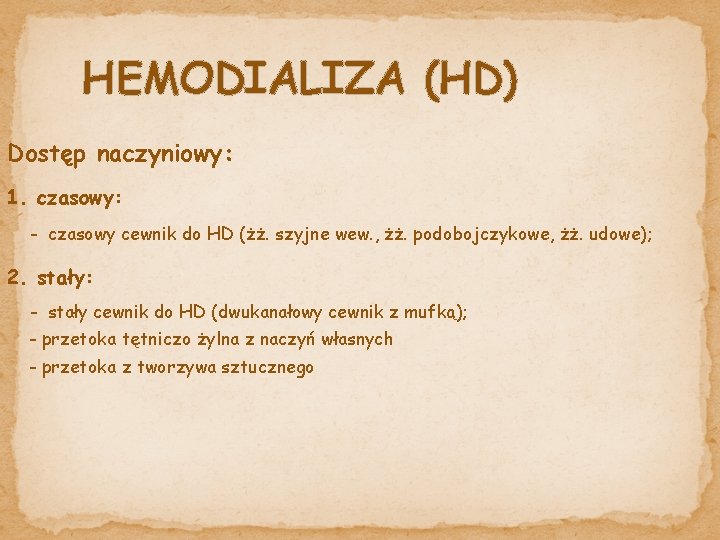 HEMODIALIZA (HD)

Dostęp naczyniowy:

1. czasowy:

- czasowy cewnik do HD (żż. szyjne wew., żż. podobojczykowe, żż. udowe);

2. stały:

- stały cewnik do HD (dwukanałowy cewnik z mufką);
- przetoka tętniczo żylna z naczyń własnych
- przetoka z tworzywa sztucznego